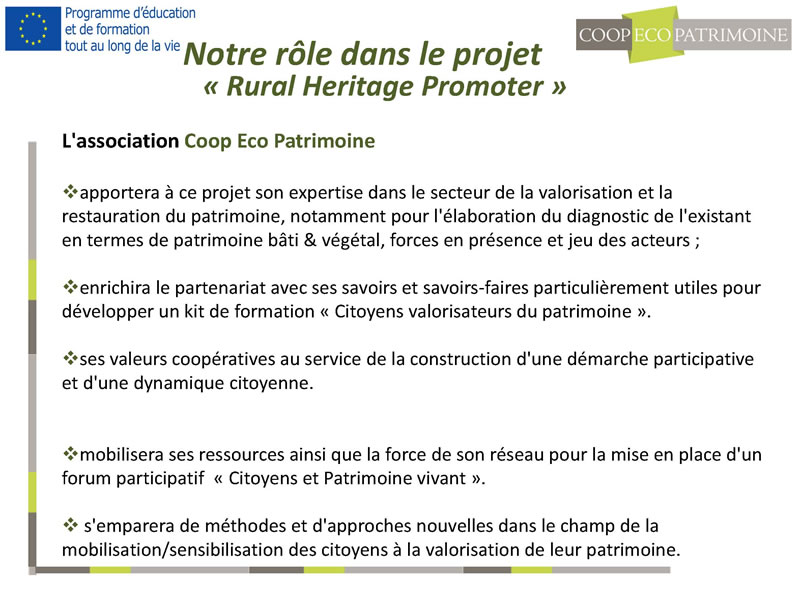 Programme d'éducation et de formation tout au long de la vie

COOP ECO PATRIMOINE

Notre rôle dans le projet
« Rural Heritage Promoter »

L'association Coop Eco Patrimoine

❖apportera à ce projet son expertise dans le secteur de la valorisation et la restauration du patrimoine, notamment pour l'élaboration du diagnostic de l'existant en termes de patrimoine bâti & végétal, forces en présence et jeu des acteurs ;

❖enrichira le partenariat avec ses savoirs et savoirs-faires particulièrement utiles pour développer un kit de formation « Citoyens valorisateurs du patrimoine ».

❖ses valeurs coopératives au service de la construction d'une démarche participative et d'une dynamique citoyenne.

❖mobilisera ses ressources ainsi que la force de son réseau pour la mise en place d'un forum participatif « Citoyens et Patrimoine vivant ».

❖ s'emparera de méthodes et d'approches nouvelles dans le champ de la mobilisation/sensibilisation des citoyens à la valorisation de leur patrimoine.